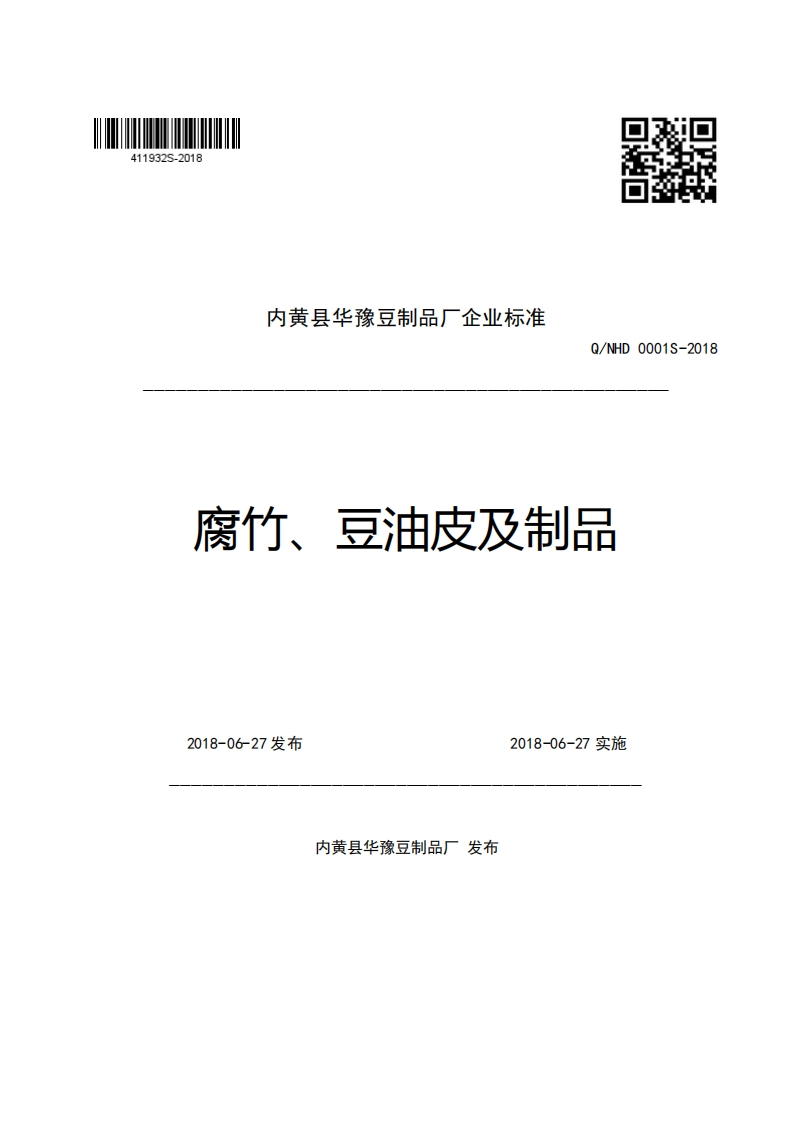 411932S-2018

内黄县华豫豆制品厂企业标准

Q/NHD 0001S-2018

腐竹、豆油皮及制品

2018-06-27 发布

2018-06-27 实施

内黄县华豫豆制品厂 发布